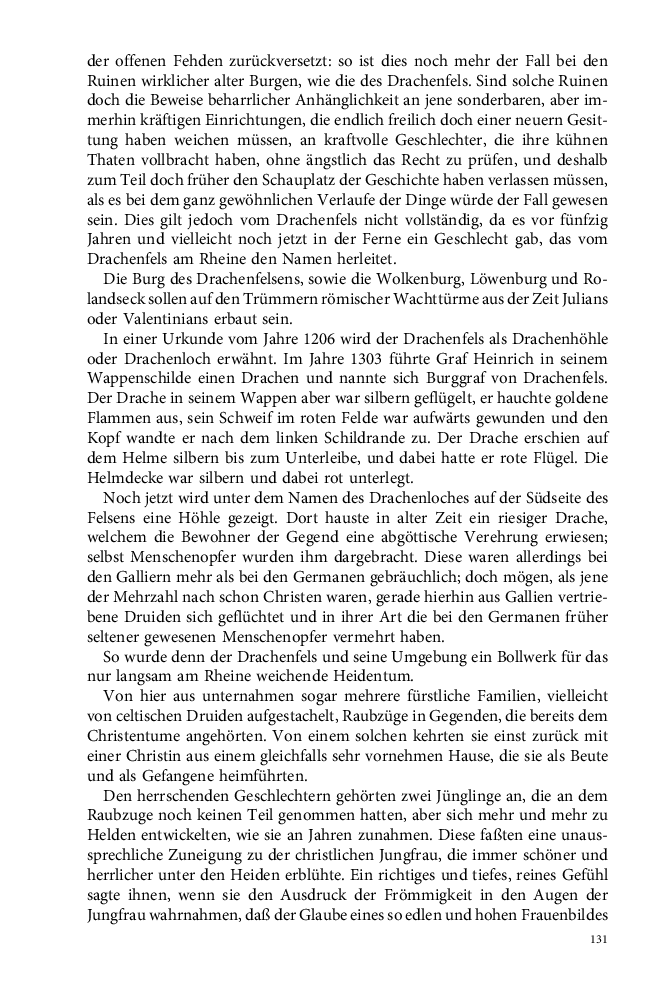 der offenen Fehden zurückversetzt: so ist dies noch mehr der Fall bei den Ruinen wirklicher alter Burgen, wie die des Drachenfels. Sind solche Ruinen doch die Beweise beharrlicher Anhänglichkeit an jene sonderbaren, aber immerhin kräftigen Einrichtungen, die endlich freilich doch einer neuern Gesittung haben weichen müssen, an kraftvolle Geschlechter, die ihre kühnen Thaten vollbracht haben, ohne ängstlich das Recht zu prüfen, und deshalb zum Teil doch früher den Schauplatz der Geschichte haben verlassen müssen, als es bei dem ganz gewöhnlichen Verlaufe der Dinge würde der Fall gewesen sein. Dies gilt jedoch vom Drachenfels nicht vollständig, da es vor fünfzig Jahren und vielleicht noch jetzt in der Ferne ein Geschlecht gab, das vom Drachenfels am Rheine den Namen herleitet.

Die Burg des Drachenfelsens, sowie die Wolkenburg, Löwenburg und Rolandseck sollen auf den Trümmern römischer Wachttürme aus der Zeit Julians oder Valentinians erbaut sein.

In einer Urkunde vom Jahre 1206 wird der Drachenfels als Drachenhöhle oder Drachenloch erwähnt. Im Jahre 1303 führte Graf Heinrich in seinem Wappenschilde einen Drachen und nannte sich Burggraf von Drachenfels. Der Drache in seinem Wappen aber war silbern geflügelt, er hauchte goldene Flammen aus, sein Schweif im roten Felde war aufwärts gewunden und den Kopf wandte er nach dem linken Schildrande zu. Der Drache erschien auf dem Helme silbern bis zum Unterleibe, und dabei hatte er rote Flügel. Die Helmdecke war silbern und dabei rot unterlegt.

Noch jetzt wird unter dem Namen des Drachenloches auf der Südseite des Felsens eine Höhle gezeigt. Dort hauste in alter Zeit ein riesiger Drache, welchem die Bewohner der Gegend eine abgöttische Verehrung erwiesen; selbst Menschenopfer wurden ihm dargebracht. Diese waren allerdings bei den Galliern mehr als bei den Germanen gebräuchlich; doch mögen, als jene der Mehrzahl nach schon Christen waren, gerade hierhin aus Gallien vertriebene Druiden sich geflüchtet und in ihrer Art die bei den Germanen früher seltener gewesenen Menschenopfer vermehrt haben.

So wurde denn der Drachenfels und seine Umgebung ein Bollwerk für das nur langsam am Rheine weichende Heidentum.

Von hier aus unternahmen sogar mehrere fürstliche Familien, vielleicht von celtischen Druiden aufgestachelt, Raubzüge in Gegenden, die bereits dem Christentume angehörten. Von einem solchen kehrten sie einst zurück mit einer Christin aus einem gleichfalls sehr vornehmen Hause, die sie als Beute und als Gefangene heimführten.

Den herrschenden Geschlechtern gehörten zwei Jünglinge an, die an dem Raubzuge noch keinen Teil genommen hatten, aber sich mehr und mehr zu Helden entwickelten, wie sie an Jahren zunahmen. Diese faßten eine unaussprechliche Zuneigung zu der christlichen Jungfrau, die immer schöner und herrlicher unter den Heiden erblühte. Ein richtiges und tiefes, reines Gefühl sagte ihnen, wenn sie den Ausdruck der Frömmigkeit in den Augen der Jungfrau wahrnahmen, daß der Glaube eines so edlen und hohen Frauenbildes

131